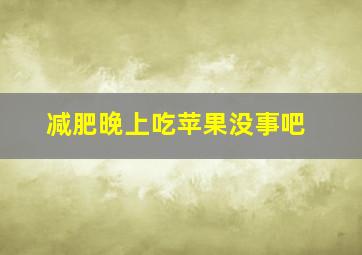 减肥晚上吃苹果没事吧